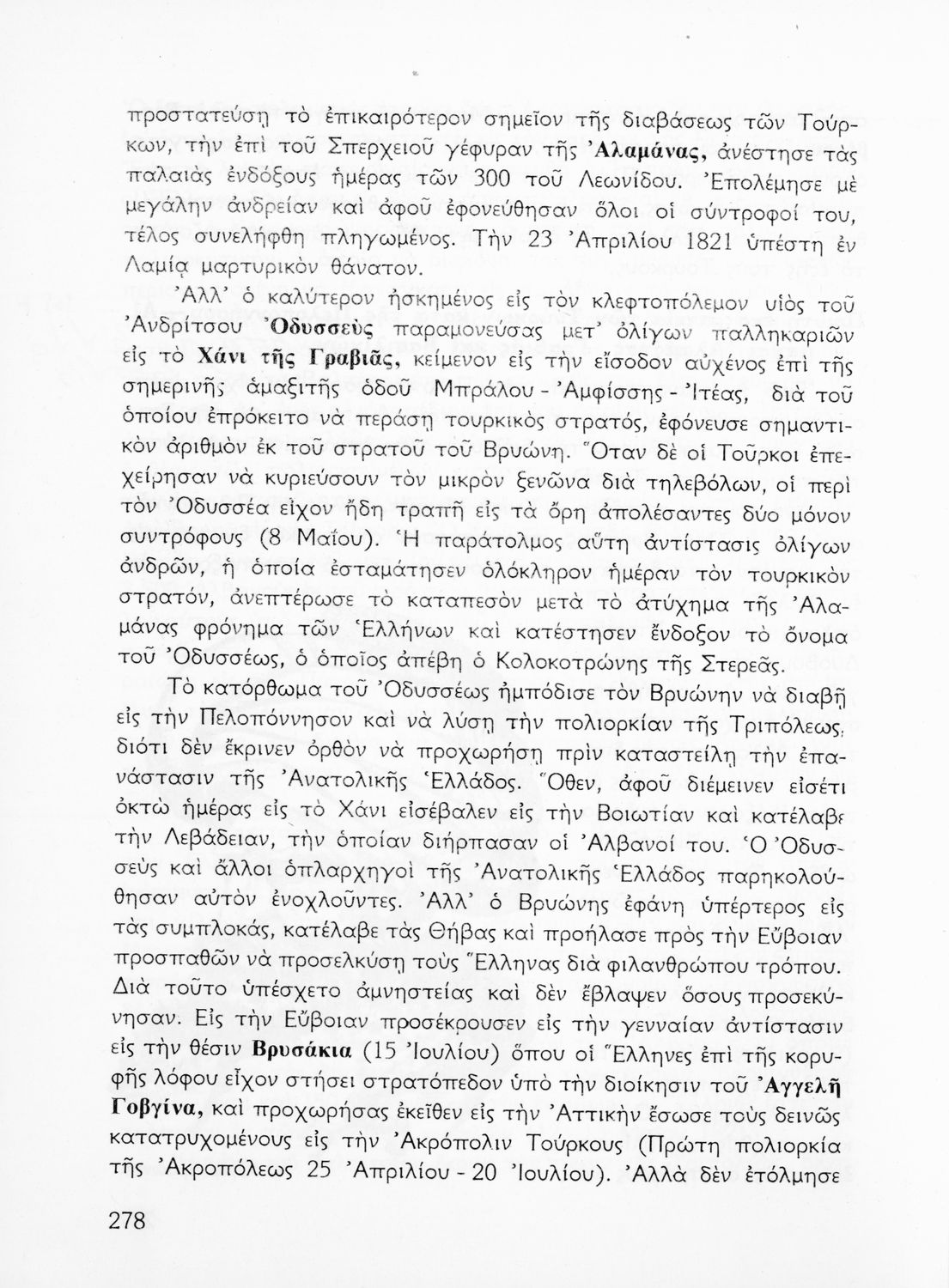 προστατεύσῃ τὸ ἐπικαιρότερον σημεῖον τῆς διαβάσεως τῶν Τούρκων, τὴν ἐπὶ τοῦ Σπερχειοῦ γέφυραν τῆς Ἀλαμάνας, ἀνέστησε τὰς παλαιὰς ἐνδόξους ἡμέρας τῶν 300 τοῦ Λεωνίδου. Ἐπολέμησε μὲ μεγάλην ἀνδρείαν καὶ ἀφοῦ ἐφονεύθησαν ὅλοι οἱ σύντροφοί του, τέλος συνελήφθη πληγωμένος. Τὴν 23 Ἀπριλίου 1821 ὑπέστη ἐν Λαμίᾳ μαρτυρικὸν θάνατον.

Ἀλλ' ὁ καλύτερον ἠσκημένος εἰς τὸν κλεφτοπόλεμον υἱὸς τοῦ Ἀνδρίτσου Ὀδυσσεὺς παραμονεύσας μετ' ὀλίγων παλληκαριῶν εἰς τὸ Χάνι τῆς Γραβιᾶς, κείμενον εἰς τὴν εἴσοδον αὐχένος ἐπὶ τῆς σημερινῆς ἁμαξιτῆς ὁδοῦ Μπράλου - Ἀμφίσσης - Ἰτέας, διὰ τοῦ ὁποίου ἐπρόκειτο νὰ περάσῃ τουρκικὸς στρατός, ἐφόνευσε σημαντικὸν ἀριθμὸν ἐκ τοῦ στρατοῦ τοῦ Βρυώνη. Ὅταν δὲ οἱ Τοῦρκοι ἐπεχείρησαν νὰ κυριεύσουν τὸν μικρὸν ξενῶνα διὰ τηλεβόλων, οἱ περὶ τὸν Ὀδυσσέα εἶχον ἤδη τραπῆ εἰς τὰ ὄρη ἀπολέσαντες δύο μόνον συντρόφους (8 Μαΐου). Ἡ παράτολμος αὕτη ἀντίστασις ὀλίγων ἀνδρῶν, ἡ ὁποία ἐσταμάτησεν ὁλόκληρον ἡμέραν τὸν τουρκικὸν στρατόν, ἀνεπτέρωσε τὸ καταπεσὸν μετὰ τὸ ἀτύχημα τῆς Ἀλαμάνας φρόνημα τῶν Ἑλλήνων καὶ κατέστησεν ἔνδοξον τὸ ὄνομα τοῦ Ὀδυσσέως, ὁ ὁποῖος ἀπέβη ὁ Κολοκοτρώνης τῆς Στερεᾶς.

Τὸ κατόρθωμα τοῦ Ὀδυσσέως ἠμπόδισε τὸν Βρυώνην νὰ διαβῇ εἰς τὴν Πελοπόννησον καὶ νὰ λύσῃ τὴν πολιορκίαν τῆς Τριπόλεως, διότι δὲν ἔκρινεν ὀρθὸν νὰ προχωρήσῃ πρὶν καταστείλῃ τὴν ἐπανάστασιν τῆς Ἀνατολικῆς Ἑλλάδος. Ὅθεν, ἀφοῦ διέμεινεν εἰσέτι ὀκτὼ ἡμέρας εἰς τὸ Χάνι εἰσέβαλεν εἰς τὴν Βοιωτίαν καὶ κατέλαβε τὴν Λεβάδειαν, τὴν ὁποίαν διήρπασαν οἱ Ἀλβανοί του. Ὁ Ὀδυσσεὺς καὶ ἄλλοι ὁπλαρχηγοὶ τῆς Ἀνατολικῆς Ἑλλάδος παρηκολούθησαν αὐτὸν ἐνοχλοῦντες. Ἀλλ' ὁ Βρυώνης ἐφάνη ὑπέρτερος εἰς τὰς συμπλοκάς, κατέλαβε τὰς Θήβας καὶ προήλασε πρὸς τὴν Εὔβοιαν προσπαθῶν νὰ προσελκύσῃ τοὺς Ἕλληνας διὰ φιλανθρώπου τρόπου. Διὰ τοῦτο ὑπέσχετο ἀμνηστείας καὶ δὲν ἔβλαψεν ὅσους προσεκύνησαν. Εἰς τὴν Εὔβοιαν προσέκρουσεν εἰς τὴν γενναίαν ἀντίστασιν εἰς τὴν θέσιν Βρυσάκια (15 Ἰουλίου) ὅπου οἱ Ἕλληνες ἐπὶ τῆς κορυφῆς λόφου εἶχον στήσει στρατόπεδον ὑπὸ τὴν διοίκησιν τοῦ Ἀγγελῆ Γοβγίνα, καὶ προχωρήσας ἐκεῖθεν εἰς τὴν Ἀττικὴν ἔσωσε τοὺς δεινῶς κατατρυχομένους εἰς τὴν Ἀκρόπολιν Τούρκους (Πρώτη πολιορκία τῆς Ἀκροπόλεως 25 Ἀπριλίου - 20 Ἰουλίου). Ἀλλὰ δὲν ἐτόλμησε

278